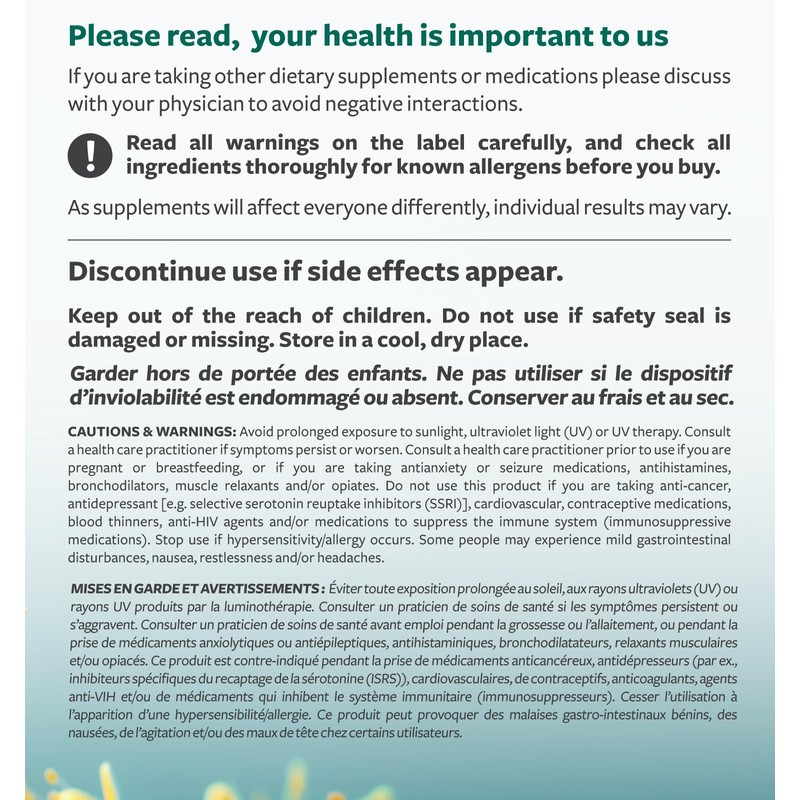 Please read, your health is important to us

If you are taking other dietary supplements or medications please discuss with your physician to avoid negative interactions.

Read all warnings on the label carefully, and check all ingredients thoroughly for known allergens before you buy.

As supplements will affect everyone differently, individual results may vary.

Discontinue use if side effects appear.

Keep out of the reach of children. Do not use if safety seal is damaged or missing. Store in a cool, dry place.

Garder hors de portée des enfants. Ne pas utiliser si le dispositif d'inviolabilité est endommagé ou absent. Conserver au frais et au sec.

CAUTIONS & WARNINGS: Avoid prolonged exposure to sunlight, ultraviolet light (UV) or UV therapy. Consult a health care practitioner if symptoms persist or worsen. Consult a health care practitioner prior to use if you are pregnant or breastfeeding, or if you are taking antianxiety or seizure medications, antihistamines, bronchodilators, muscle relaxants and/or opiates. Do not use this product if you are taking anti-cancer, antidepressant [e.g. selective serotonin reuptake inhibitors (SSRI)], cardiovascular, contraceptive medications, blood thinners, anti-HIV agents and/or medications to suppress the immune system (immunosuppressive medications). Stop use if hypersensitivity/allergy occurs. Some people may experience mild gastrointestinal disturbances, nausea, restlessness and/or headaches.

MISES EN GARDE ET AVERTISSEMENTS : Éviter toute exposition prolongée au soleil, aux rayons ultraviolets (UV) ou rayons UV produits par la luminothérapie. Consulter un praticien de soins de santé si les symptômes persistent ou s'aggravent. Consulter un praticien de soins de santé avant emploi pendant la grossesse ou l'allaitement, ou pendant la prise de médicaments anxiolytiques ou antiépileptiques, antihistaminiques, bronchodilatateurs, relaxants musculaires et/ou opiacés. Ce produit est contre-indiqué pendant la prise de médicaments anticancéreux, antidépresseurs (par ex., inhibiteurs spécifiques du recaptage de la sérotonine (ISRS)), cardiovasculaires, de contraceptifs, anticoagulants, agents anti-VIH et/ou de médicaments qui inhibent le système immunitaire (immunosuppresseurs). Cesser l'utilisation à l'apparition d'une hypersensibilité/allergie. Ce produit peut provoquer des malaises gastro-intestinaux bénins, des nausées, de l'agitation et/ou des maux de tête chez certains utilisateurs.